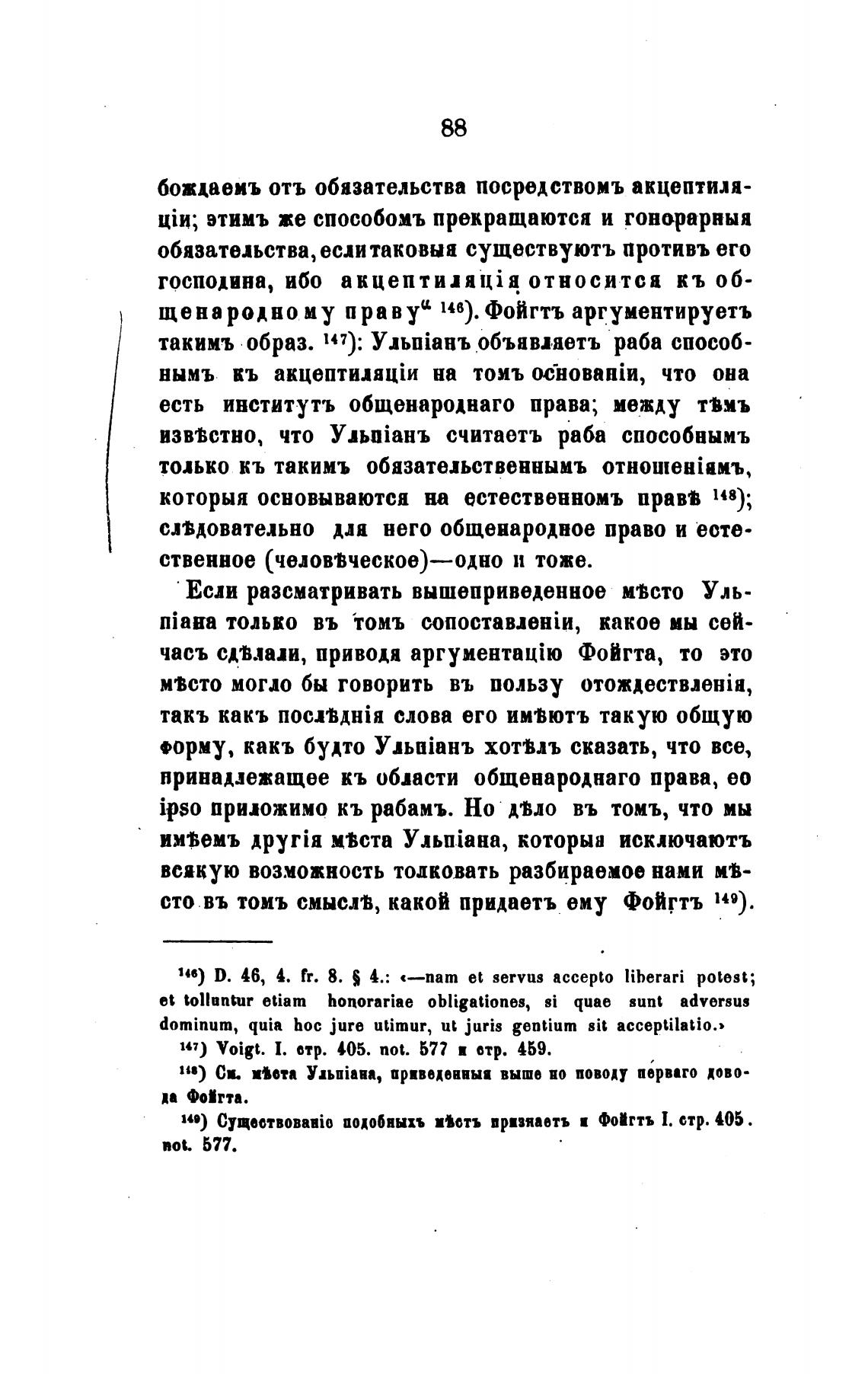 88

бождаемъ отъ обязательства посредствомъ акцептиляціи; этимъ же способомъ прекращаются и гонорарныя обязательства, если таковыя существуютъ противъ его господина, ибо акцептиляція относится къ общенародному праву" $^{146}$). Фойгтъ аргументируетъ такимъ образ. $^{147}$): Ульпіанъ объявляетъ раба способнымъ къ акцептиляціи на томъ основаніи, что она есть институтъ общенароднаго права; между тѣмъ извѣстно, что Ульпіанъ считаетъ раба способнымъ только къ такимъ обязательственнымъ отношеніямъ, которыя основываются на естественномъ правѣ $^{148}$); слѣдовательно для него общенародное право и естественное (человѣческое)—одно и тоже.

Если разсматривать вышеприведенное мѣсто Ульпіана только въ томъ сопоставленіи, какое мы сейчасъ сдѣлали, приводя аргументацію Фойгта, то это мѣсто могло бы говорить въ пользу отождествленія, такъ какъ послѣднія слова его имѣютъ такую общую форму, какъ будто Ульпіанъ хотѣлъ сказать, что все, принадлежащее къ области общенароднаго права, eo ipso приложимо къ рабамъ. Но дѣло въ томъ, что мы имѣемъ другія мѣста Ульпіана, которыя исключаютъ всякую возможность толковать разбираемое нами мѣсто въ томъ смыслѣ, какой придаетъ ему Фойгтъ $^{149}$).

$^{146}$) D. 46, 4. fr. 8. § 4.: «—nam et servus accepto liberari potest; et tolluntur etiam honorariae obligationes, si quae sunt adversus dominum, quia hoc jure utimur, ut juris gentium sit acceptilatio.»

$^{147}$) Voigt. I. стр. 405. not. 577 и стр. 459.

$^{148}$) См. мѣста Ульпіана, приведенныя выше по поводу перваго довода Фойгта.

$^{149}$) Существованіе подобныхъ мѣстъ признаетъ и Фойгтъ I. стр. 405. not. 577.